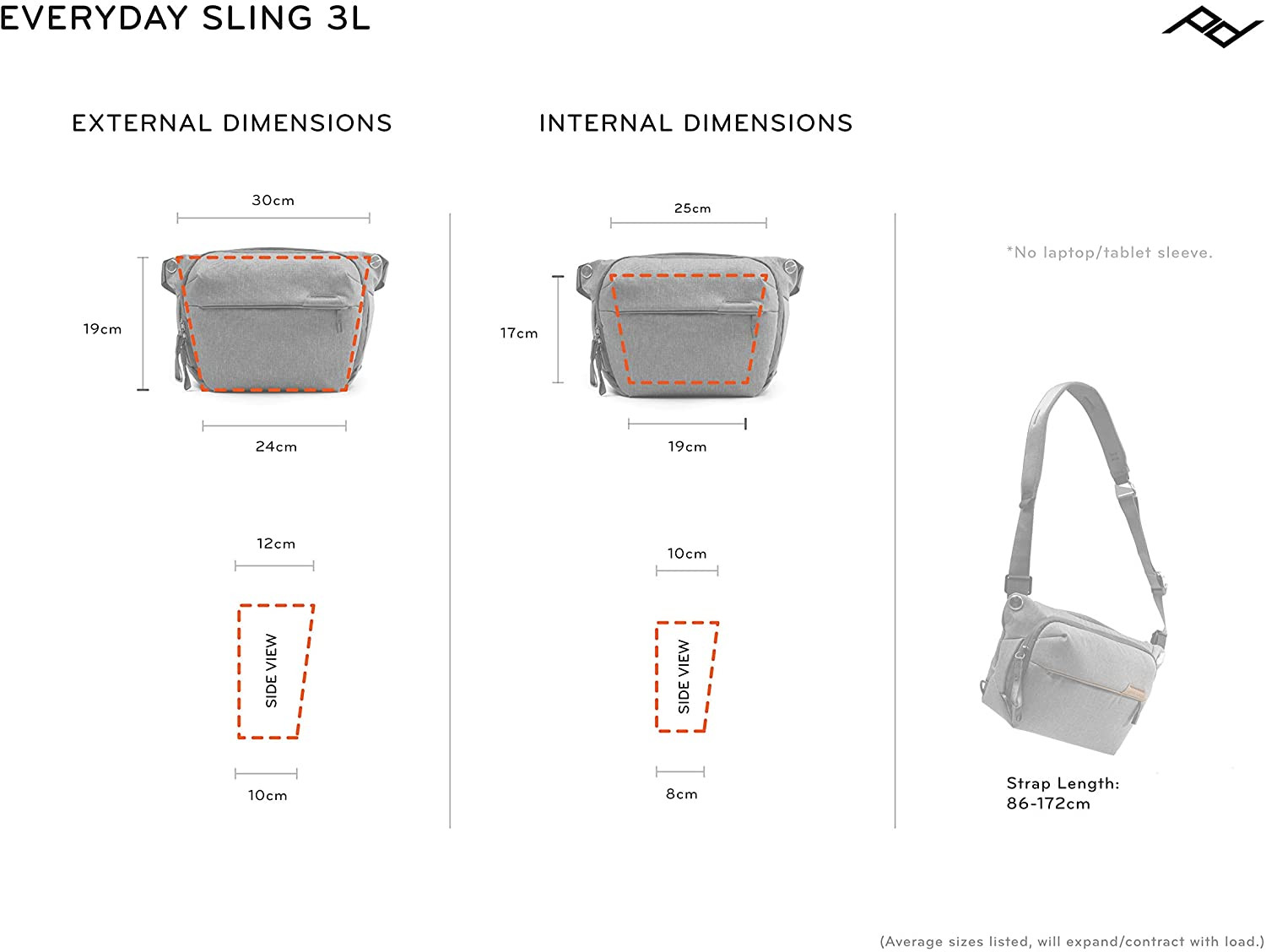 EVERYDAY SLING 3L

EXTERNAL DIMENSIONS

30cm

19cm

24cm

12cm

SIDE VIEW

10cm

INTERNAL DIMENSIONS

25cm

17cm

19cm

10cm

SIDE VIEW

8cm

*No laptop/tablet sleeve.

Strap Length: 86-172cm

(Average sizes listed, will expand/contract with load.)